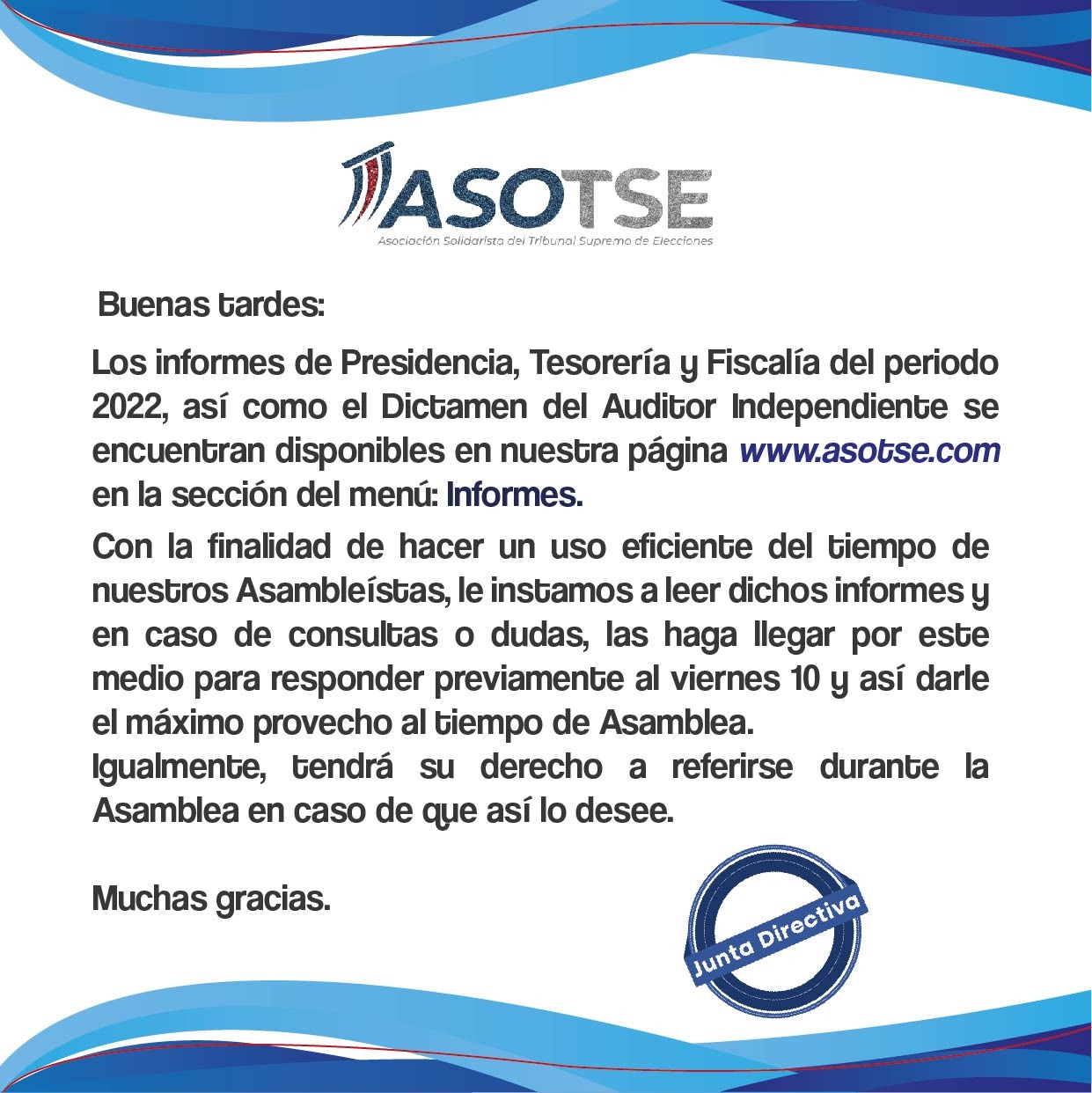 ASOTSE
Asociación Solidarista del Tribunal Supremo de Elecciones

Buenas tardes:

Los informes de Presidencia, Tesorería y Fiscalía del periodo 2022, así como el Dictamen del Auditor Independiente se encuentran disponibles en nuestra página www.asotse.com en la sección del menú: Informes.

Con la finalidad de hacer un uso eficiente del tiempo de nuestros Asambleístas, le instamos a leer dichos informes y en caso de consultas o dudas, las haga llegar por este medio para responder previamente al viernes 10 y así darle el máximo provecho al tiempo de Asamblea.
Igualmente, tendrá su derecho a referirse durante la Asamblea en caso de que así lo desee.

Muchas gracias.

Junta Directiva